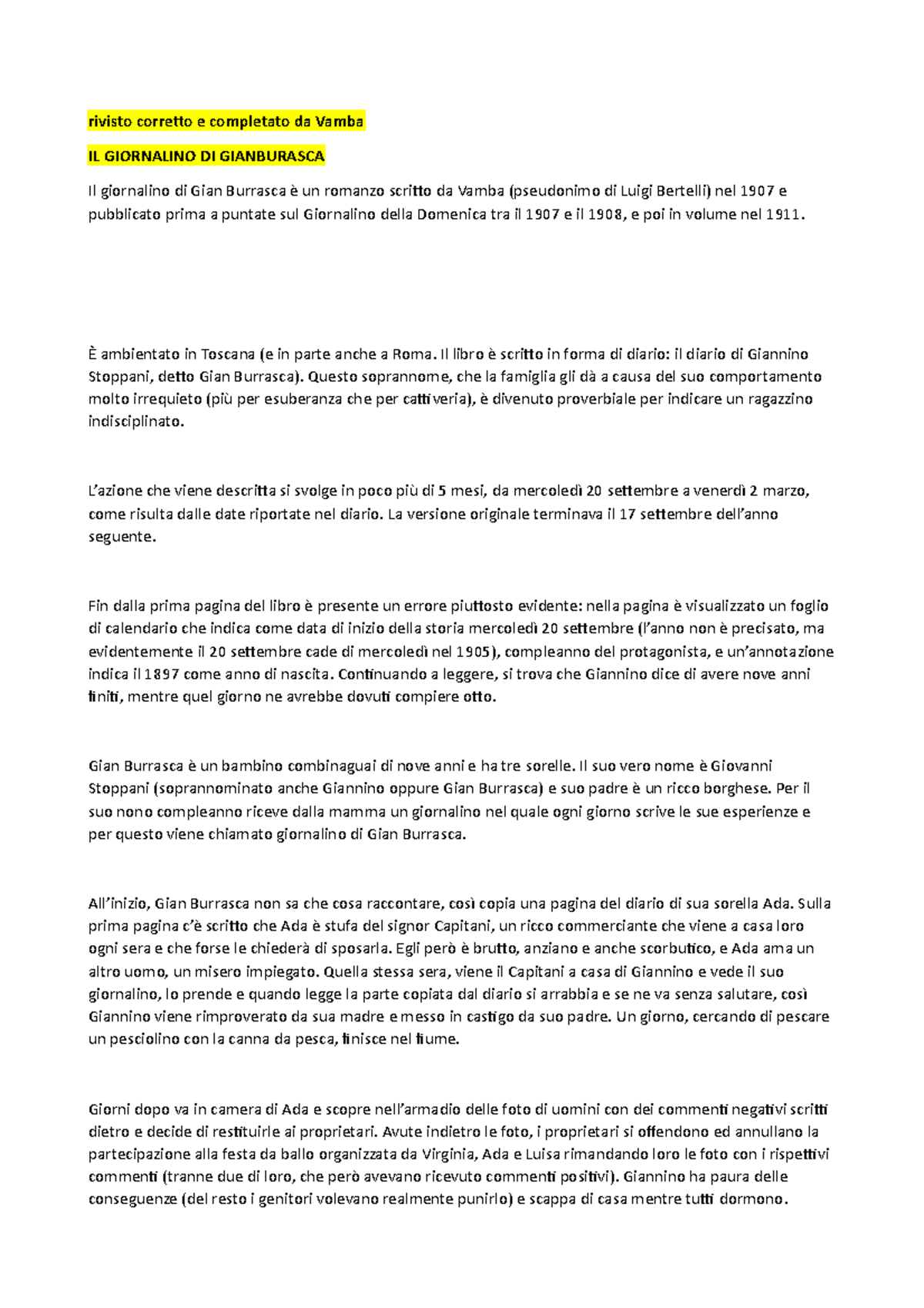 rivisto corretto e completato da Vamba

IL GIORNALINO DI GIANBURASCA

Il giornalino di Gian Burrasca è un romanzo scritto da Vamba (pseudonimo di Luigi Bertelli) nel 1907 e pubblicato prima a puntate sul Giornalino della Domenica tra il 1907 e il 1908, e poi in volume nel 1911.

È ambientato in Toscana (e in parte anche a Roma. Il libro è scritto in forma di diario: il diario di Giannino Stoppani, detto Gian Burrasca). Questo soprannome, che la famiglia gli dà a causa del suo comportamento molto irrequieto (più per esuberanza che per cattiveria), è divenuto proverbiale per indicare un ragazzino indisciplinato.

L'azione che viene descritta si svolge in poco più di 5 mesi, da mercoledì 20 settembre a venerdì 2 marzo, come risulta dalle date riportate nel diario. La versione originale terminava il 17 settembre dell'anno seguente.

Fin dalla prima pagina del libro è presente un errore piuttosto evidente: nella pagina è visualizzato un foglio di calendario che indica come data di inizio della storia mercoledì 20 settembre (l'anno non è precisato, ma evidentemente il 20 settembre cade di mercoledì nel 1905), compleanno del protagonista, e un'annotazione indica il 1897 come anno di nascita. Continuando a leggere, si trova che Giannino dice di avere nove anni finiti, mentre quel giorno ne avrebbe dovuti compiere otto.

Gian Burrasca è un bambino combinaguai di nove anni e ha tre sorelle. Il suo vero nome è Giovanni Stoppani (soprannominato anche Giannino oppure Gian Burrasca) e suo padre è un ricco borghese. Per il suo nono compleanno riceve dalla mamma un giornalino nel quale ogni giorno scrive le sue esperienze e per questo viene chiamato giornalino di Gian Burrasca.

All'inizio, Gian Burrasca non sa che cosa raccontare, così copia una pagina del diario di sua sorella Ada. Sulla prima pagina c'è scritto che Ada è stufa del signor Capitani, un ricco commerciante che viene a casa loro ogni sera e che forse le chiederà di sposarla. Egli però è brutto, anziano e anche scorbutico, e Ada ama un altro uomo, un misero impiegato. Quella stessa sera, viene il Capitani a casa di Giannino e vede il suo giornalino, lo prende e quando legge la parte copiata dal diario si arrabbia e se ne va senza salutare, così Giannino viene rimproverato da sua madre e messo in castigo da suo padre. Un giorno, cercando di pescare un pesciolino con la canna da pesca, finisce nel fiume.

Giorni dopo va in camera di Ada e scopre nell'armadio delle foto di uomini con dei commenti negativi scritti dietro e decide di restituirle ai proprietari. Avute indietro le foto, i proprietari si offendono ed annullano la partecipazione alla festa da ballo organizzata da Virginia, Ada e Luisa rimandando loro le foto con i rispettivi commenti (tranne due di loro, che però avevano ricevuto commenti positivi). Giannino ha paura delle conseguenze (del resto i genitori volevano realmente punirlo) e scappa di casa mentre tutti dormono.